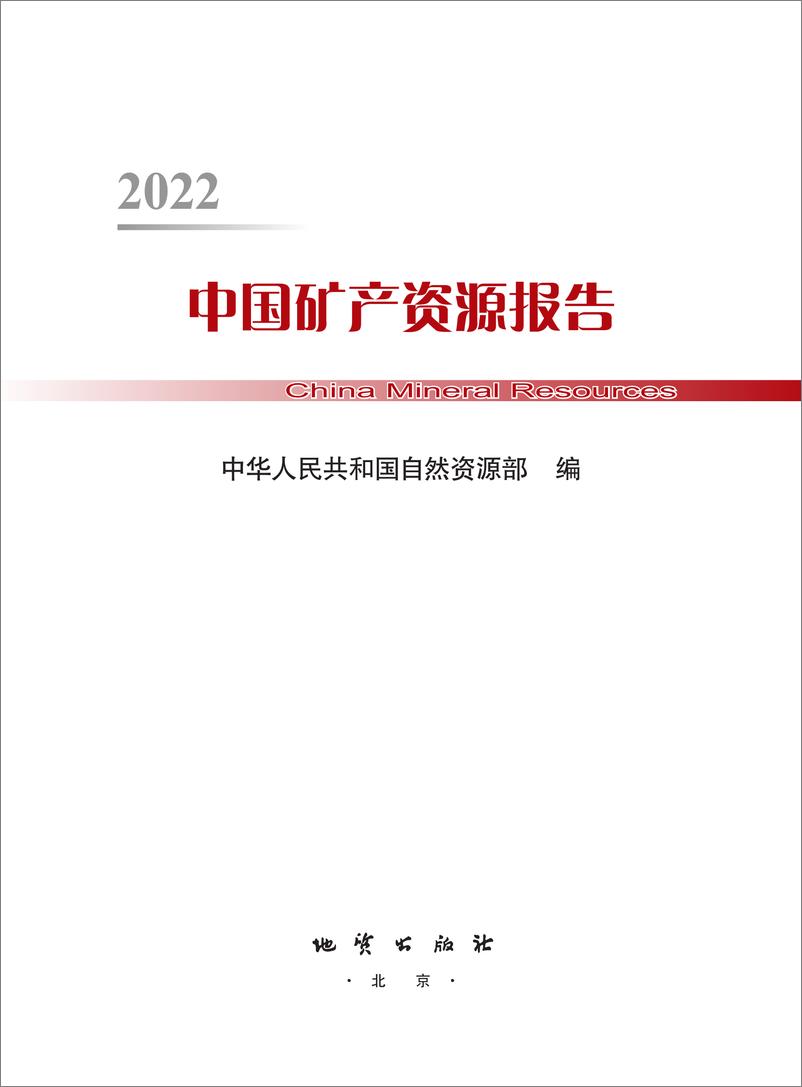 2022

中国矿产资源报告

China Mineral Resources

中华人民共和国自然资源部　编

地质出版社

· 北　京 ·